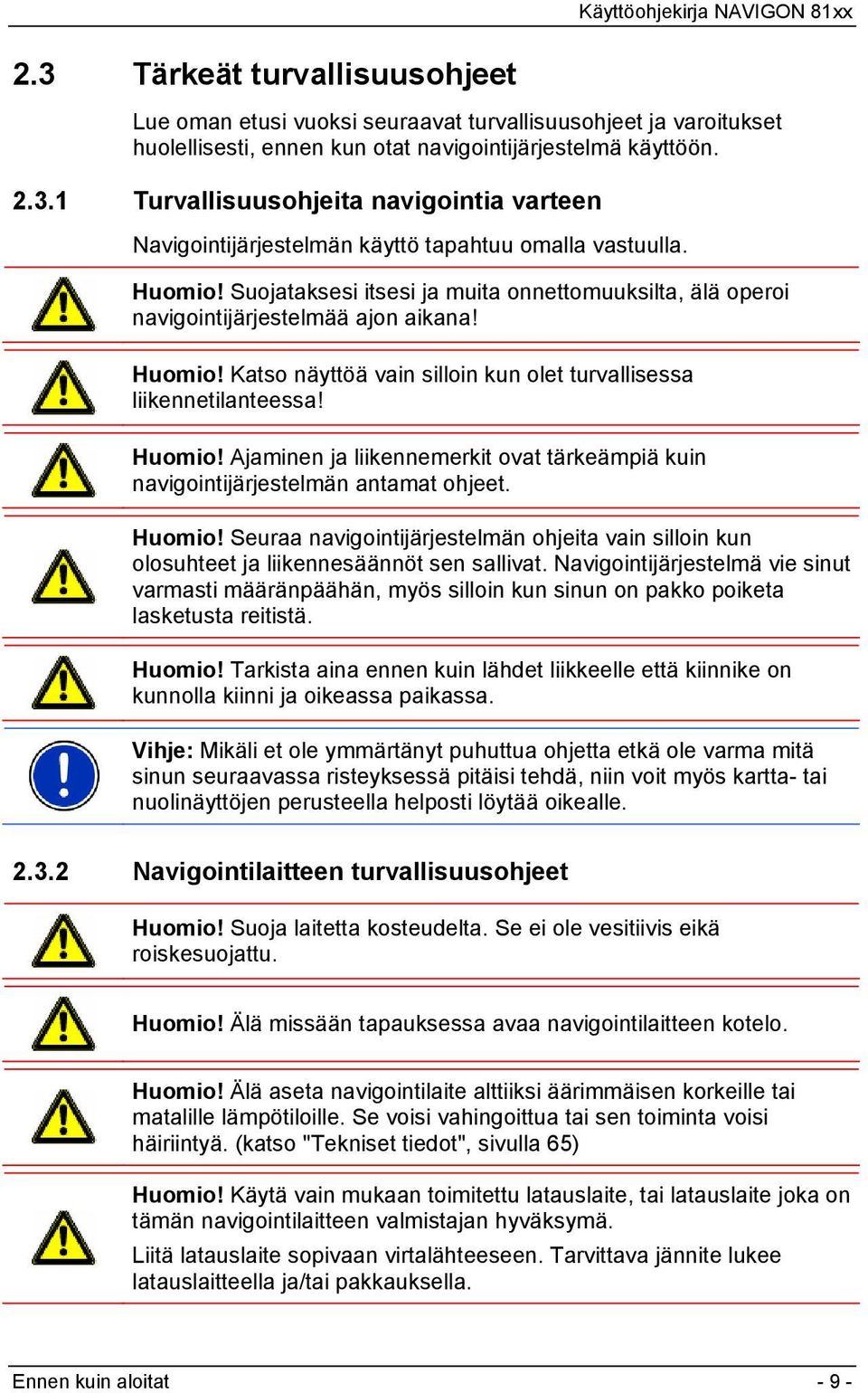 Käyttöohjekirja NAVIGON 81xx

2.3 Tärkeät turvallisuusohjeet

Lue oman etusi vuoksi seuraavat turvallisuusohjeet ja varoitukset huolellisesti, ennen kun otat navigointijärjestelmä käyttöön.

2.3.1 Turvallisuusohjeita navigointia varteen

Navigointijärjestelmän käyttö tapahtuu omalla vastuulla.

Huomio! Suojataksesi itsesi ja muita onnettomuuksilta, älä operoi navigointijärjestelmää ajon aikana!

Huomio! Katso näyttöä vain silloin kun olet turvallisessa liikennetilanteessa!

Huomio! Ajaminen ja liikennemerkit ovat tärkeämpiä kuin navigointijärjestelmän antamat ohjeet.

Huomio! Seuraa navigointijärjestelmän ohjeita vain silloin kun olosuhteet ja liikennesäännöt sen sallivat. Navigointijärjestelmä vie sinut varmasti määränpäähän, myös silloin kun sinun on pakko poiketa lasketusta reitistä.

Huomio! Tarkista aina ennen kuin lähdet liikkeelle että kiinnike on kunnolla kiinni ja oikeassa paikassa.

Vihje: Mikäli et ole ymmärtänyt puhuttua ohjetta etkä ole varma mitä sinun seuraavassa risteyksessä pitäisi tehdä, niin voit myös kartta- tai nuolinäyttöjen perusteella helposti löytää oikealle.

2.3.2 Navigointilaitteen turvallisuusohjeet

Huomio! Suoja laitetta kosteudelta. Se ei ole vesitiivis eikä roiskesuojattu.

Huomio! Älä missään tapauksessa avaa navigointilaitteen kotelo.

Huomio! Älä aseta navigointilaite alttiiksi äärimmäisen korkeille tai matalille lämpötiloille. Se voisi vahingoittua tai sen toiminta voisi häiriintyä. (katso "Tekniset tiedot", sivulla 65)

Huomio! Käytä vain mukaan toimitettu latauslaite, tai latauslaite joka on tämän navigointilaitteen valmistajan hyväksymä.

Liitä latauslaite sopivaan virtalähteeseen. Tarvittava jännite lukee latauslaitteella ja/tai pakkauksella.

Ennen kuin aloitat - 9 -